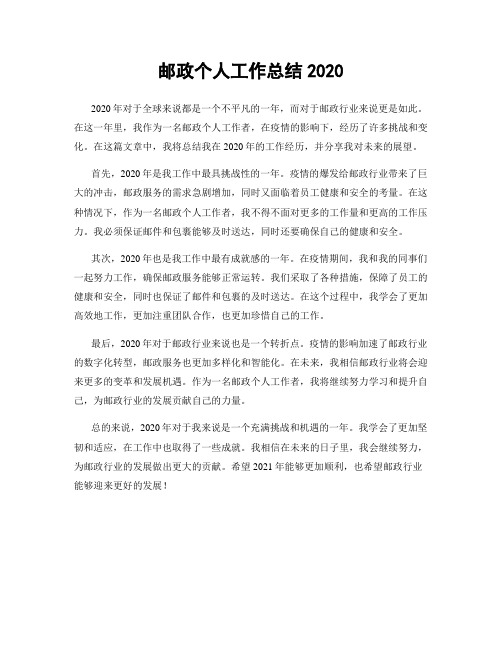 邮政个人工作总结 2020

2020 年对于全球来说都是一个不平凡的一年，而对于邮政行业来说更是如此。在这一年里，我作为一名邮政个人工作者，在疫情的影响下，经历了许多挑战和变化。在这篇文章中，我将总结我在 2020 年的工作经历，并分享我对未来的展望。

首先，2020 年是我工作中最具挑战性的一年。疫情的爆发给邮政行业带来了巨大的冲击，邮政服务的需求急剧增加，同时又面临着员工健康和安全的考量。在这种情况下，作为一名邮政个人工作者，我不得不面对更多的工作量和更高的工作压力。我必须保证邮件和包裹能够及时送达，同时还要确保自己的健康和安全。

其次，2020 年也是我工作中最有成就感的一年。在疫情期间，我和我的同事们一起努力工作，确保邮政服务能够正常运转。我们采取了各种措施，保障了员工的健康和安全，同时也保证了邮件和包裹的及时送达。在这个过程中，我学会了更加高效地工作，更加注重团队合作，也更加珍惜自己的工作。

最后，2020 年对于邮政行业来说也是一个转折点。疫情的影响加速了邮政行业的数字化转型，邮政服务也更加多样化和智能化。在未来，我相信邮政行业将会迎来更多的变革和发展机遇。作为一名邮政个人工作者，我将继续努力学习和提升自己，为邮政行业的发展贡献自己的力量。

总的来说，2020 年对于我来说是一个充满挑战和机遇的一年。我学会了更加坚韧和适应，在工作中也取得了一些成就。我相信在未来的日子里，我会继续努力，为邮政行业的发展做出更大的贡献。希望 2021 年能够更加顺利，也希望邮政行业能够迎来更好的发展！